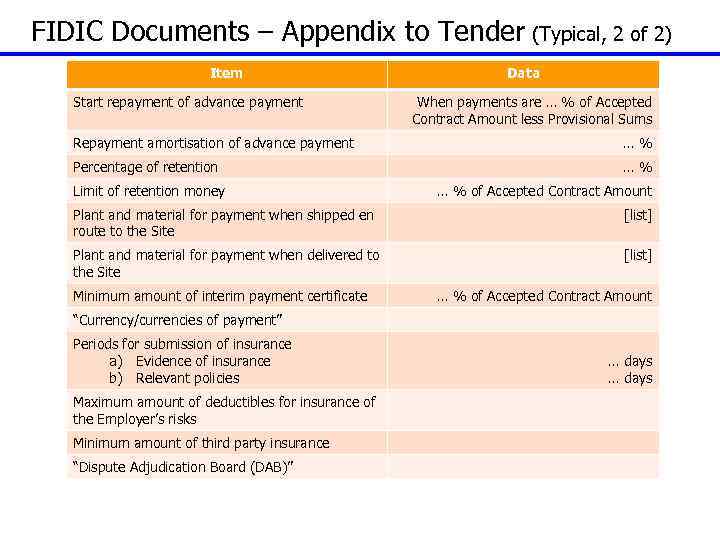 FIDIC Documents – Appendix to Tender (Typical, 2 of 2)

| Item | Data |
|---|---|
| Start repayment of advance payment | When payments are … % of Accepted Contract Amount less Provisional Sums |
| Repayment amortisation of advance payment | … % |
| Percentage of retention | … % |
| Limit of retention money | … % of Accepted Contract Amount |
| Plant and material for payment when shipped en route to the Site | [list] |
| Plant and material for payment when delivered to the Site | [list] |
| Minimum amount of interim payment certificate | … % of Accepted Contract Amount |
| "Currency/currencies of payment" | |
| Periods for submission of insurance a) Evidence of insurance b) Relevant policies | … days … days |
| Maximum amount of deductibles for insurance of the Employer's risks | |
| Minimum amount of third party insurance | |
| "Dispute Adjudication Board (DAB)" | |